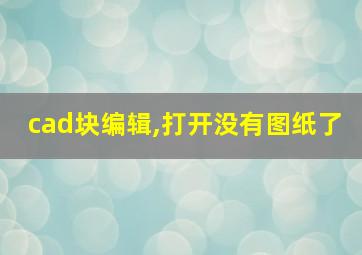 cad块编辑,打开没有图纸了